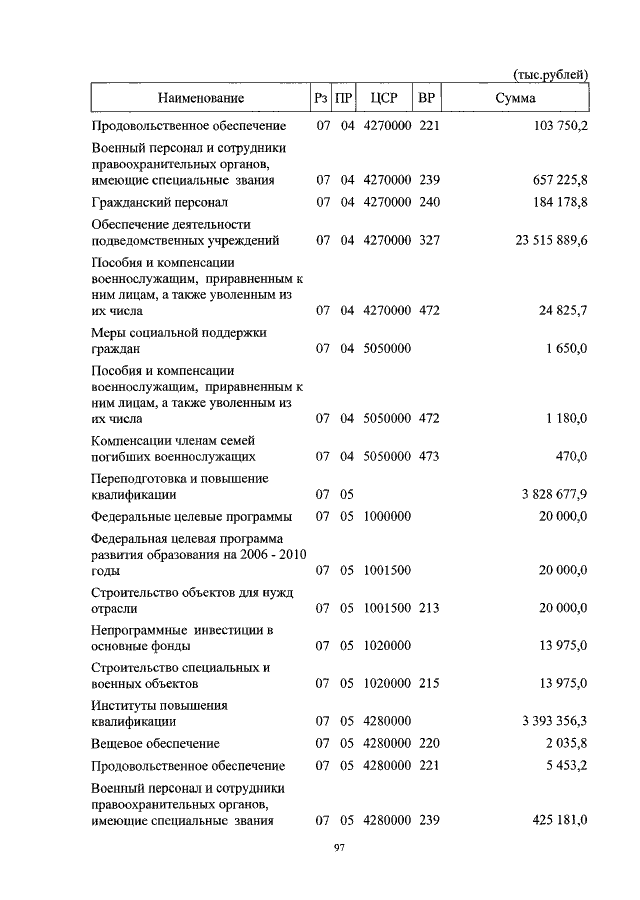 (тыс.рублей)

| Наименование | Рз | ПР | ЦСР | ВР | Сумма |
|---|---|---|---|---|---|
| Продовольственное обеспечение | 07 | 04 | 4270000 | 221 | 103 750,2 |
| Военный персонал и сотрудники правоохранительных органов, имеющие специальные звания | 07 | 04 | 4270000 | 239 | 657 225,8 |
| Гражданский персонал | 07 | 04 | 4270000 | 240 | 184 178,8 |
| Обеспечение деятельности подведомственных учреждений | 07 | 04 | 4270000 | 327 | 23 515 889,6 |
| Пособия и компенсации военнослужащим, приравненным к ним лицам, а также уволенным из их числа | 07 | 04 | 4270000 | 472 | 24 825,7 |
| Меры социальной поддержки граждан | 07 | 04 | 5050000 | | 1 650,0 |
| Пособия и компенсации военнослужащим, приравненным к ним лицам, а также уволенным из их числа | 07 | 04 | 5050000 | 472 | 1 180,0 |
| Компенсации членам семей погибших военнослужащих | 07 | 04 | 5050000 | 473 | 470,0 |
| Переподготовка и повышение квалификации | 07 | 05 | | | 3 828 677,9 |
| Федеральные целевые программы | 07 | 05 | 1000000 | | 20 000,0 |
| Федеральная целевая программа развития образования на 2006 - 2010 годы | 07 | 05 | 1001500 | | 20 000,0 |
| Строительство объектов для нужд отрасли | 07 | 05 | 1001500 | 213 | 20 000,0 |
| Непрограммные инвестиции в основные фонды | 07 | 05 | 1020000 | | 13 975,0 |
| Строительство специальных и военных объектов | 07 | 05 | 1020000 | 215 | 13 975,0 |
| Институты повышения квалификации | 07 | 05 | 4280000 | | 3 393 356,3 |
| Вещевое обеспечение | 07 | 05 | 4280000 | 220 | 2 035,8 |
| Продовольственное обеспечение | 07 | 05 | 4280000 | 221 | 5 453,2 |
| Военный персонал и сотрудники правоохранительных органов, имеющие специальные звания | 07 | 05 | 4280000 | 239 | 425 181,0 |

97